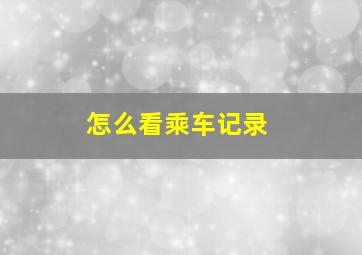 怎么看乘车记录